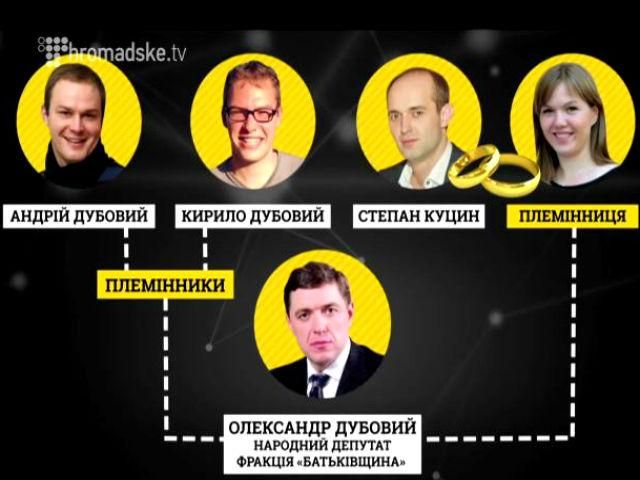 hromadske.tv

АНДРІЙ ДУБОВИЙ

КИРИЛО ДУБОВИЙ

СТЕПАН КУЦИН

ПЛЕМІННИЦЯ

ПЛЕМІННИКИ

ОЛЕКСАНДР ДУБОВИЙ
НАРОДНИЙ ДЕПУТАТ
ФРАКЦІЯ «БАТЬКІВЩИНА»